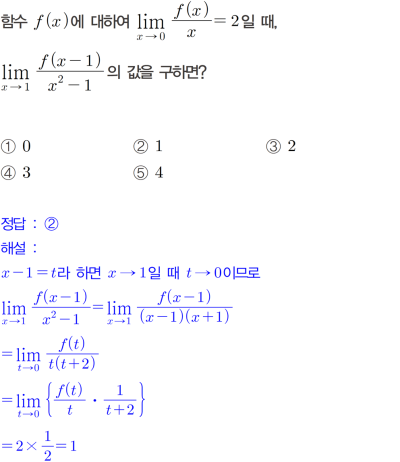 함수 $f(x)$에 대하여 $\lim_{x \to 0} \frac{f(x)}{x} = 2$일 때,

$\lim_{x \to 1} \frac{f(x-1)}{x^2-1}$의 값을 구하면?

① 0 ② 1 ③ 2
④ 3 ⑤ 4

정답 : ②
해설 :
$x-1=t$라 하면 $x \to 1$일 때 $t \to 0$이므로
$\lim_{x \to 1} \frac{f(x-1)}{x^2-1} = \lim_{x \to 1} \frac{f(x-1)}{(x-1)(x+1)}$
$= \lim_{t \to 0} \frac{f(t)}{t(t+2)}$
$= \lim_{t \to 0} \left\{ \frac{f(t)}{t} \cdot \frac{1}{t+2} \right\}$
$= 2 \times \frac{1}{2} = 1$